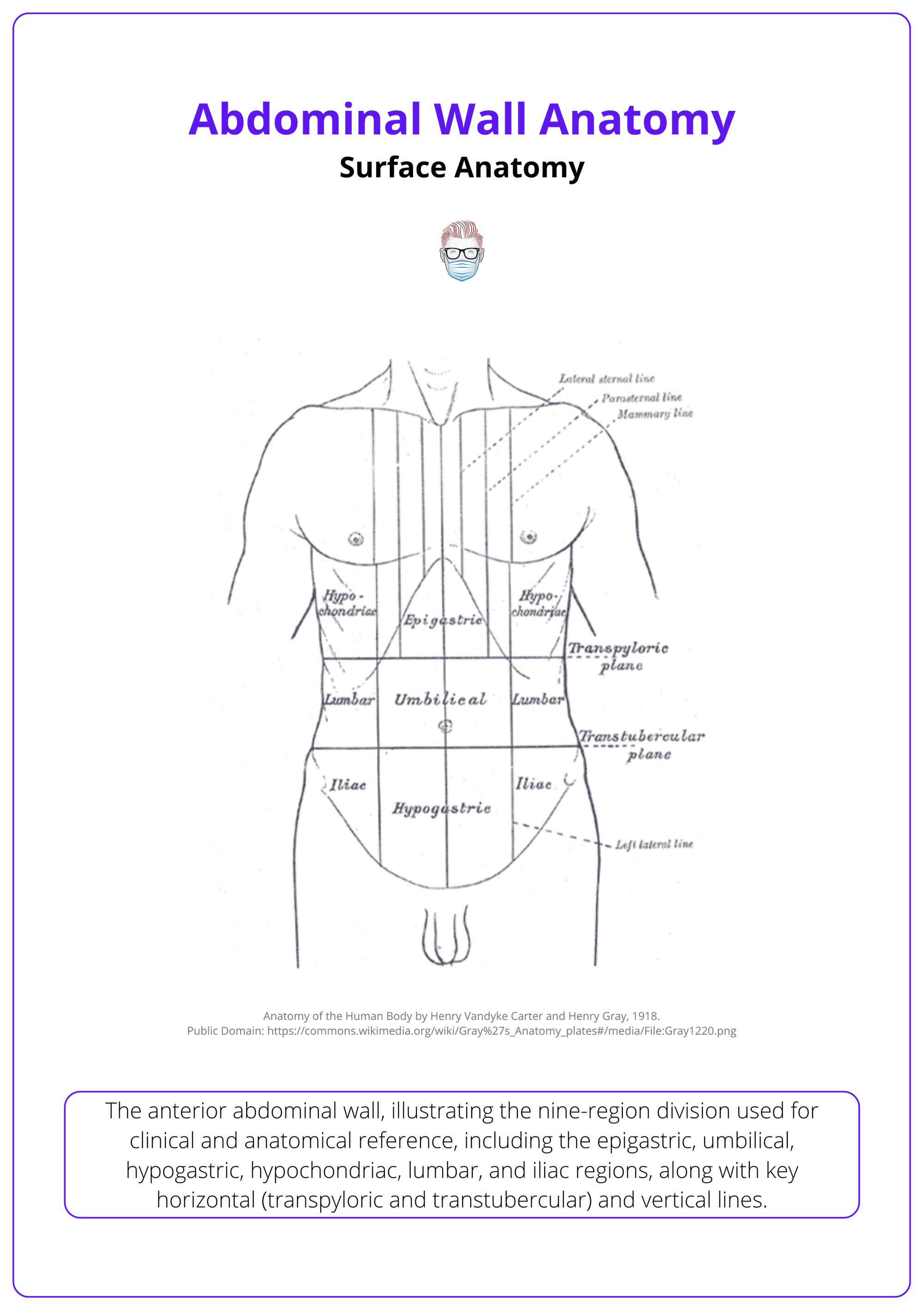 Abdominal Wall Anatomy

Surface Anatomy

Lateral sternal line
Parasternal line
Mammary line

Hypo-chondriac
Epigastric
Hypo-chondriac
Transpyloric plane
Lumbar
Umbilical
Lumbar
Transtubercular plane
Iliac
Hypogastric
Iliac
Left lateral line

Anatomy of the Human Body by Henry Vandyke Carter and Henry Gray, 1918.
Public Domain: https://commons.wikimedia.org/wiki/Gray%27s_Anatomy_plates#/media/File:Gray1220.png

The anterior abdominal wall, illustrating the nine-region division used for clinical and anatomical reference, including the epigastric, umbilical, hypogastric, hypochondriac, lumbar, and iliac regions, along with key horizontal (transpyloric and transtubercular) and vertical lines.